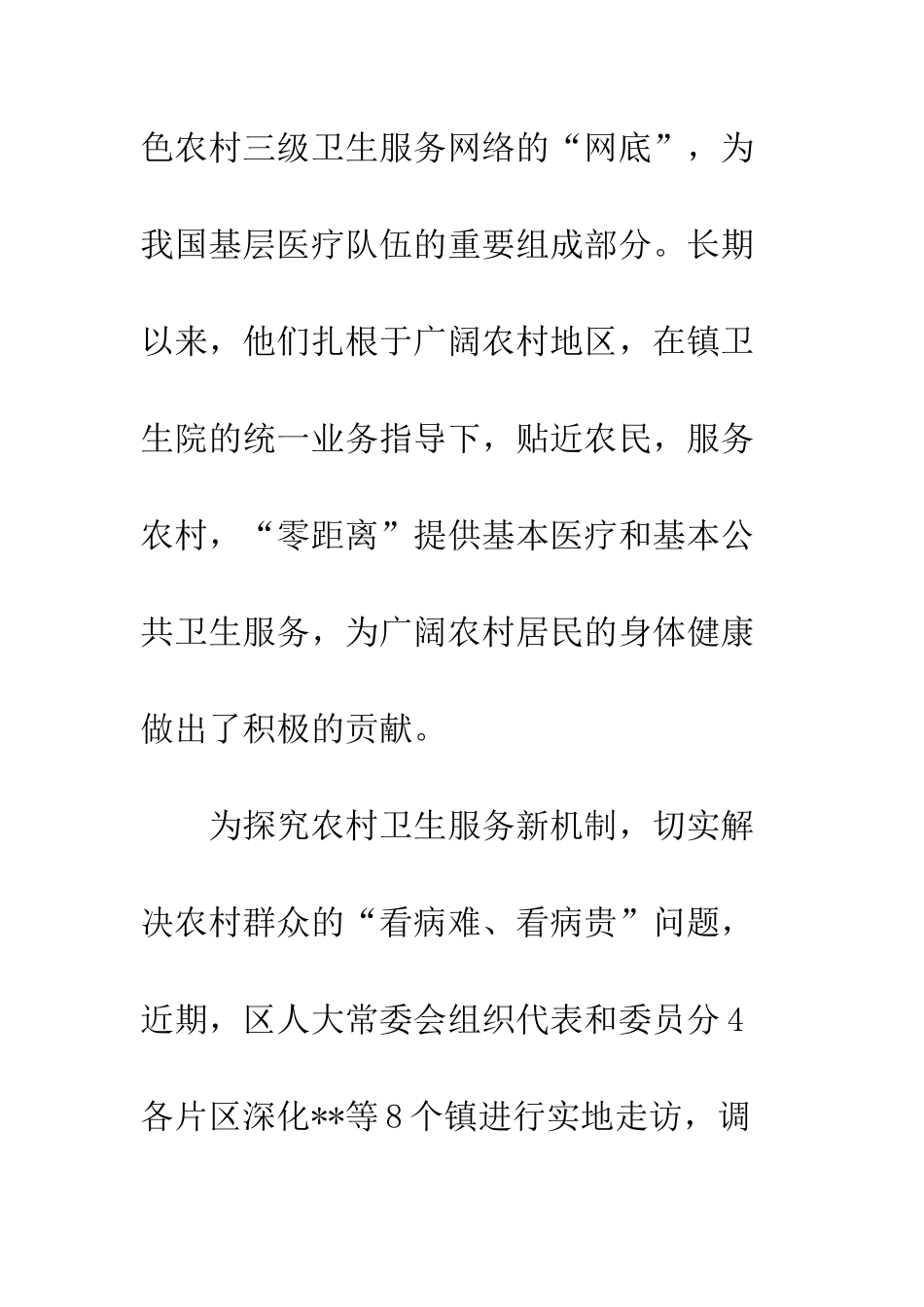 色农村三级卫生服务网络的“网底”，为我国基层医疗队伍的重要组成部分。长期以来，他们扎根于广阔农村地区，在镇卫生院的统一业务指导下，贴近农民，服务农村，“零距离”提供基本医疗和基本公共卫生服务，为广阔农村居民的身体健康做出了积极的贡献。

为探究农村卫生服务新机制，切实解决农村群众的“看病难、看病贵”问题，近期，区人大常委会组织代表和委员分4各片区深化**等8个镇进行实地走访，调